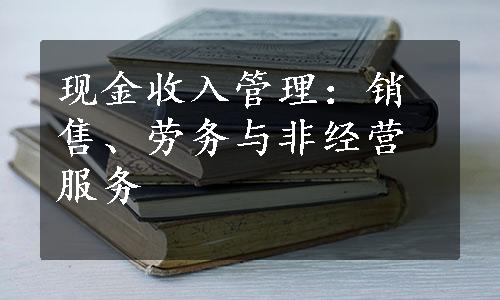 现金收入管理：销售、劳务与非经营服务